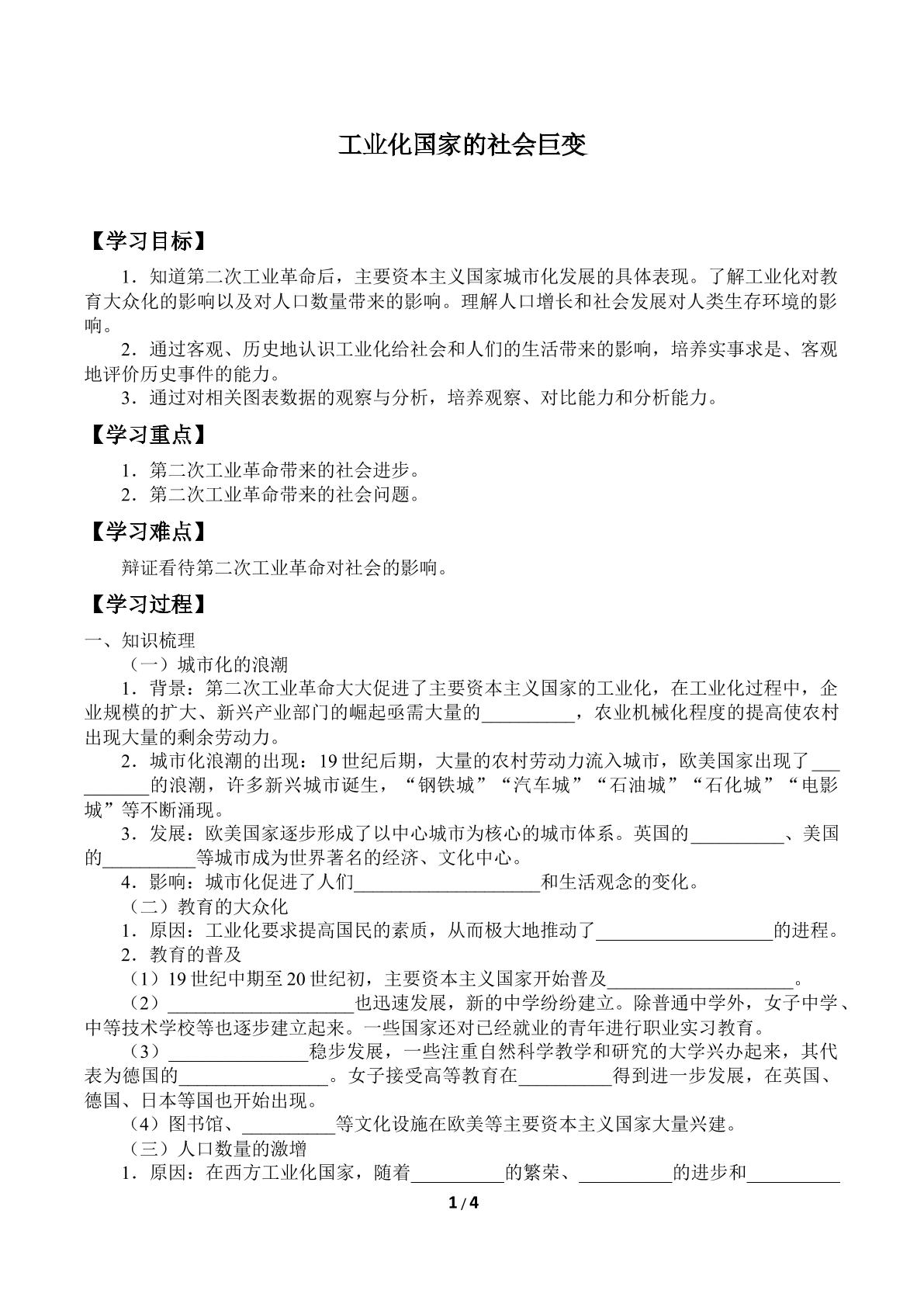 工业化国家的社会巨变

【学习目标】

1．知道第二次工业革命后，主要资本主义国家城市化发展的具体表现。了解工业化对教育大众化的影响以及对人口数量带来的影响。理解人口增长和社会发展对人类生存环境的影响。

2．通过客观、历史地认识工业化给社会和人们的生活带来的影响，培养实事求是、客观地评价历史事件的能力。

3．通过对相关图表数据的观察与分析，培养观察、对比能力和分析能力。

【学习重点】

1．第二次工业革命带来的社会进步。

2．第二次工业革命带来的社会问题。

【学习难点】

辩证看待第二次工业革命对社会的影响。

【学习过程】

一、知识梳理

（一）城市化的浪潮

1．背景：第二次工业革命大大促进了主要资本主义国家的工业化，在工业化过程中，企业规模的扩大、新兴产业部门的崛起亟需大量的____，农业机械化程度的提高使农村出现大量的剩余劳动力。

2．城市化浪潮的出现：19世纪后期，大量的农村劳动力流入城市，欧美国家出现了____的浪潮，许多新兴城市诞生，“钢铁城”“汽车城”“石油城”“石化城”“电影城”等不断涌现。

3．发展：欧美国家逐步形成了以中心城市为核心的城市体系。英国的____、美国的____等城市成为世界著名的经济、文化中心。

4．影响：城市化促进了人们____和生活观念的变化。

（二）教育的大众化

1．原因：工业化要求提高国民的素质，从而极大地推动了____的进程。

2．教育的普及

（1）19世纪中期至20世纪初，主要资本主义国家开始普及____。

（2）____也迅速发展，新的中学纷纷建立。除普通中学外，女子中学、中等技术学校等也逐步建立起来。一些国家还对已经就业的青年进行职业实习教育。

（3）____稳步发展，一些注重自然科学教学和研究的大学兴办起来，其代表为德国的____。女子接受高等教育在____得到进一步发展，在英国、德国、日本等国也开始出现。

（4）图书馆、____等文化设施在欧美等主要资本主义国家大量兴建。

（三）人口数量的激增

1．原因：在西方工业化国家，随着____的繁荣、____的进步和____

1/4